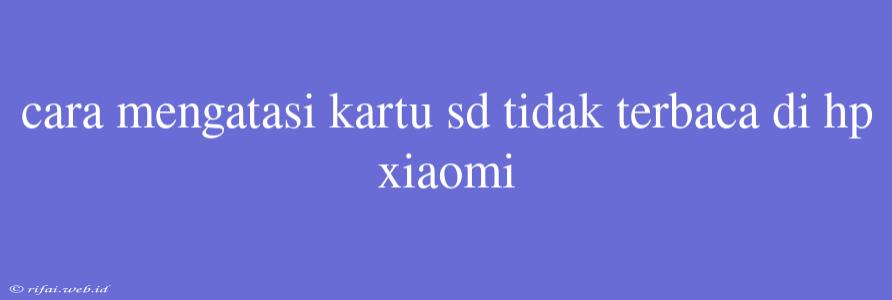 cara mengatasi kartu sd tidak terbaca di hp xiaomi

© rifai.web.id